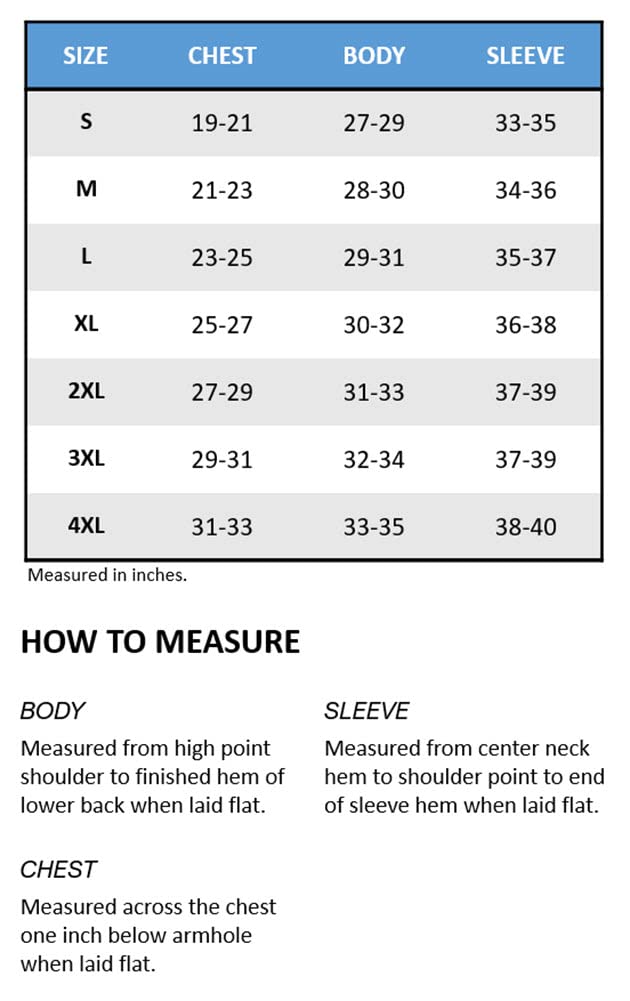 | SIZE | CHEST | BODY | SLEEVE |
|---|---|---|---|
| S | 19-21 | 27-29 | 33-35 |
| M | 21-23 | 28-30 | 34-36 |
| L | 23-25 | 29-31 | 35-37 |
| XL | 25-27 | 30-32 | 36-38 |
| 2XL | 27-29 | 31-33 | 37-39 |
| 3XL | 29-31 | 32-34 | 37-39 |
| 4XL | 31-33 | 33-35 | 38-40 |

Measured in inches.

HOW TO MEASURE

BODY
Measured from high point shoulder to finished hem of lower back when laid flat.

CHEST
Measured across the chest one inch below armhole when laid flat.

SLEEVE
Measured from center neck hem to shoulder point to end of sleeve hem when laid flat.